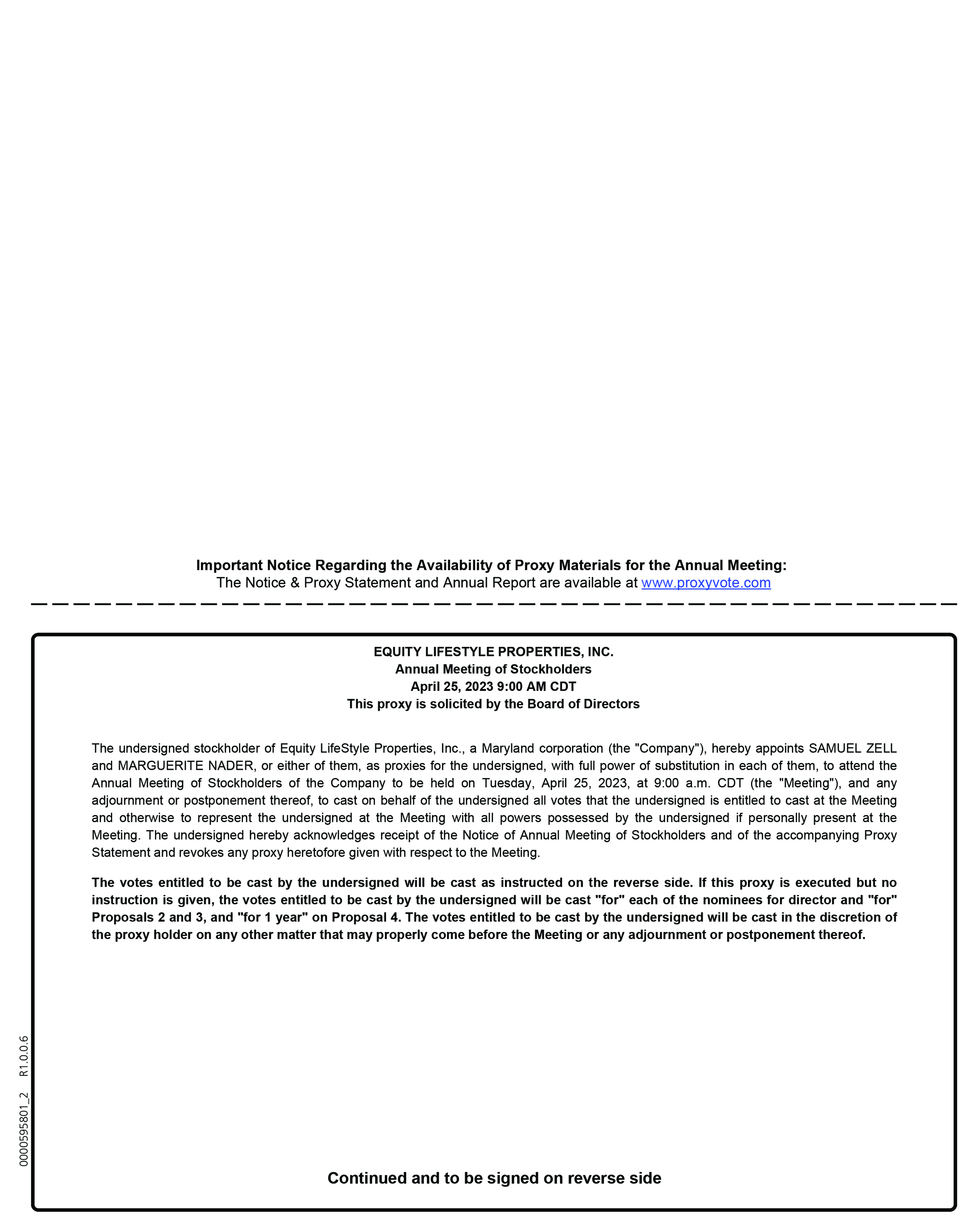 Important Notice Regarding the Availability of Proxy Materials for the Annual Meeting:
The Notice & Proxy Statement and Annual Report are available at www.proxyvote.com

EQUITY LIFESTYLE PROPERTIES, INC.
Annual Meeting of Stockholders
April 25, 2023 9:00 AM CDT
This proxy is solicited by the Board of Directors

The undersigned stockholder of Equity LifeStyle Properties, Inc., a Maryland corporation (the "Company"), hereby appoints SAMUEL ZELL and MARGUERITE NADER, or either of them, as proxies for the undersigned, with full power of substitution in each of them, to attend the Annual Meeting of Stockholders of the Company to be held on Tuesday, April 25, 2023, at 9:00 a.m. CDT (the "Meeting"), and any adjournment or postponement thereof, to cast on behalf of the undersigned all votes that the undersigned is entitled to cast at the Meeting and otherwise to represent the undersigned at the Meeting with all powers possessed by the undersigned if personally present at the Meeting. The undersigned hereby acknowledges receipt of the Notice of Annual Meeting of Stockholders and of the accompanying Proxy Statement and revokes any proxy heretofore given with respect to the Meeting.

The votes entitled to be cast by the undersigned will be cast as instructed on the reverse side. If this proxy is executed but no instruction is given, the votes entitled to be cast by the undersigned will be cast "for" each of the nominees for director and "for" Proposals 2 and 3, and "for 1 year" on Proposal 4. The votes entitled to be cast by the undersigned will be cast in the discretion of the proxy holder on any other matter that may properly come before the Meeting or any adjournment or postponement thereof.

0000595801_2 R1.0.0.6

Continued and to be signed on reverse side